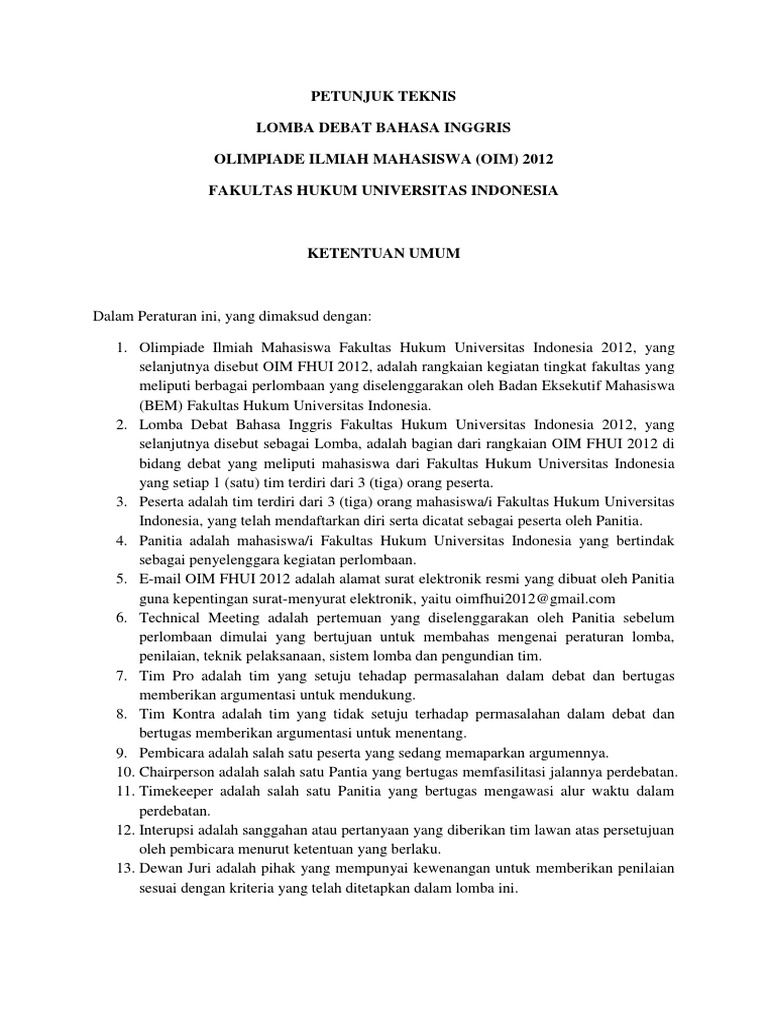 PETUNJUK TEKNIS

LOMBA DEBAT BAHASA INGGRIS

OLIMPIADE ILMIAH MAHASISWA (OIM) 2012

FAKULTAS HUKUM UNIVERSITAS INDONESIA

KETENTUAN UMUM

Dalam Peraturan ini, yang dimaksud dengan:

1. Olimpiade Ilmiah Mahasiswa Fakultas Hukum Universitas Indonesia 2012, yang selanjutnya disebut OIM FHUI 2012, adalah rangkaian kegiatan tingkat fakultas yang meliputi berbagai perlombaan yang diselenggarakan oleh Badan Eksekutif Mahasiswa (BEM) Fakultas Hukum Universitas Indonesia.
2. Lomba Debat Bahasa Inggris Fakultas Hukum Universitas Indonesia 2012, yang selanjutnya disebut sebagai Lomba, adalah bagian dari rangkaian OIM FHUI 2012 di bidang debat yang meliputi mahasiswa dari Fakultas Hukum Universitas Indonesia yang setiap 1 (satu) tim terdiri dari 3 (tiga) orang peserta.
3. Peserta adalah tim terdiri dari 3 (tiga) orang mahasiswa/i Fakultas Hukum Universitas Indonesia, yang telah mendaftarkan diri serta dicatat sebagai peserta oleh Panitia.
4. Panitia adalah mahasiswa/i Fakultas Hukum Universitas Indonesia yang bertindak sebagai penyelenggara kegiatan perlombaan.
5. E-mail OIM FHUI 2012 adalah alamat surat elektronik resmi yang dibuat oleh Panitia guna kepentingan surat-menyurat elektronik, yaitu oimfhui2012@gmail.com
6. Technical Meeting adalah pertemuan yang diselenggarakan oleh Panitia sebelum perlombaan dimulai yang bertujuan untuk membahas mengenai peraturan lomba, penilaian, teknik pelaksanaan, sistem lomba dan pengundian tim.
7. Tim Pro adalah tim yang setuju tehadap permasalahan dalam debat dan bertugas memberikan argumentasi untuk mendukung.
8. Tim Kontra adalah tim yang tidak setuju terhadap permasalahan dalam debat dan bertugas memberikan argumentasi untuk menentang.
9. Pembicara adalah salah satu peserta yang sedang memaparkan argumennya.
10. Chairperson adalah salah satu Pantia yang bertugas memfasilitasi jalannya perdebatan.
11. Timekeeper adalah salah satu Panitia yang bertugas mengawasi alur waktu dalam perdebatan.
12. Interupsi adalah sanggahan atau pertanyaan yang diberikan tim lawan atas persetujuan oleh pembicara menurut ketentuan yang berlaku.
13. Dewan Juri adalah pihak yang mempunyai kewenangan untuk memberikan penilaian sesuai dengan kriteria yang telah ditetapkan dalam lomba ini.